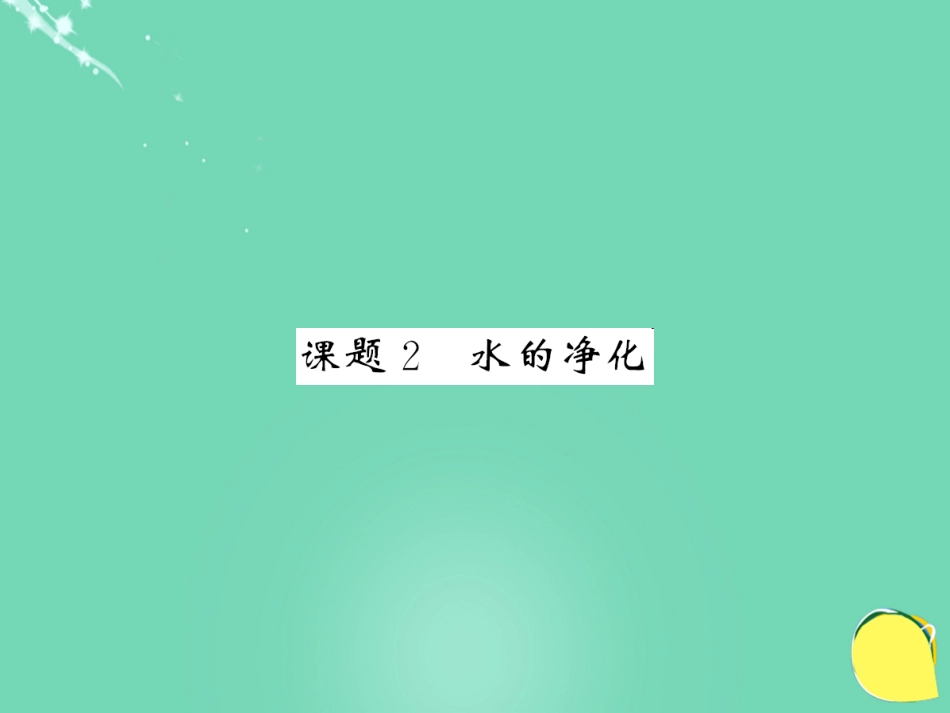 课题 2　水的净化